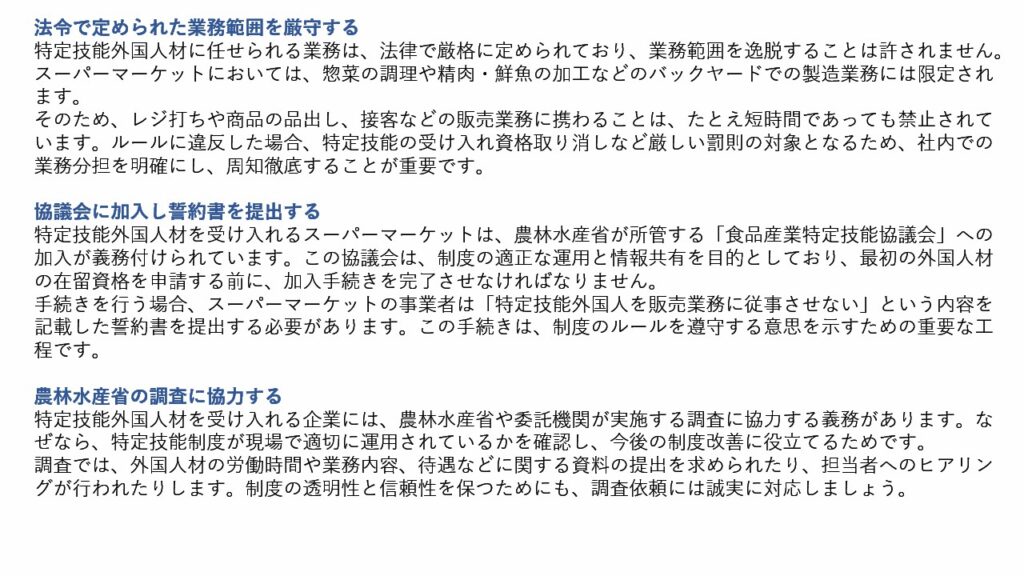 法令で定められた業務範囲を厳守する
特定技能外国人材に任せられる業務は、法律で厳格に定められており、業務範囲を逸脱することは許されません。スーパーマーケットにおいては、惣菜の調理や精肉・鮮魚の加工などのバックヤードでの製造業務には限定されます。
そのため、レジ打ちや商品の品出し、接客などの販売業務に携わることは、たとえ短時間であっても禁止されています。ルールに違反した場合、特定技能の受け入れ資格取り消しなど厳しい罰則の対象となるため、社内での業務分担を明確にし、周知徹底することが重要です。

協議会に加入し誓約書を提出する
特定技能外国人材を受け入れるスーパーマーケットは、農林水産省が所管する「食品産業特定技能協議会」への加入が義務付けられています。この協議会は、制度の適正な運用と情報共有を目的としており、最初の外国人材の在留資格を申請する前に、加入手続きを完了させなければなりません。
手続きを行う場合、スーパーマーケットの事業者は「特定技能外国人を販売業務に従事させない」という内容を記載した誓約書を提出する必要があります。この手続きは、制度のルールを遵守する意思を示すための重要な工程です。

農林水産省の調査に協力する
特定技能外国人材を受け入れる企業には、農林水産省や委託機関が実施する調査に協力する義務があります。なぜなら、特定技能制度が現場で適切に運用されているかを確認し、今後の制度改善に役立てるためです。
調査では、外国人材の労働時間や業務内容、待遇などに関する資料の提出を求められたり、担当者へのヒアリングが行われたりします。制度の透明性と信頼性を保つためにも、調査依頼には誠実に対応しましょう。